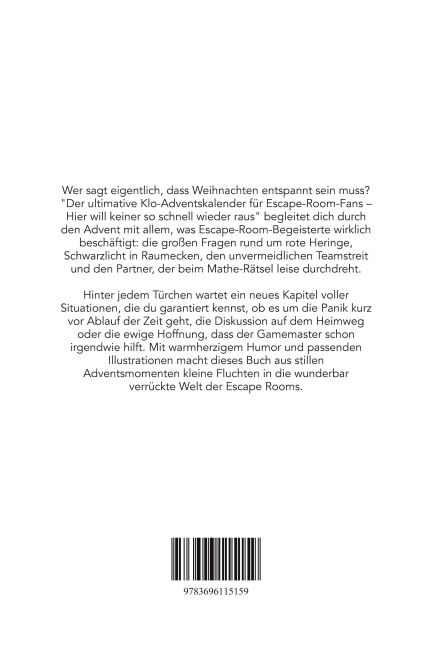 Wer sagt eigentlich, dass Weihnachten entspannt sein muss? "Der ultimative Klo-Adventskalender für Escape-Room-Fans – Hier will keiner so schnell wieder raus" begleitet dich durch den Advent mit allem, was Escape-Room-Begeisterte wirklich beschäftigt: die großen Fragen rund um rote Heringe, Schwarzlicht in Raumecken, den unvermeidlichen Teamstreit und den Partner, der beim Mathe-Rätsel leise durchdreht.

Hinter jedem Türchen wartet ein neues Kapitel voller Situationen, die du garantiert kennst, ob es um die Panik kurz vor Ablauf der Zeit geht, die Diskussion auf dem Heimweg oder die ewige Hoffnung, dass der Gamemaster schon irgendwie hilft. Mit warmherzigem Humor und passenden Illustrationen macht dieses Buch aus stillen Adventsmomenten kleine Fluchten in die wunderbar verrückte Welt der Escape Rooms.

9783696115159